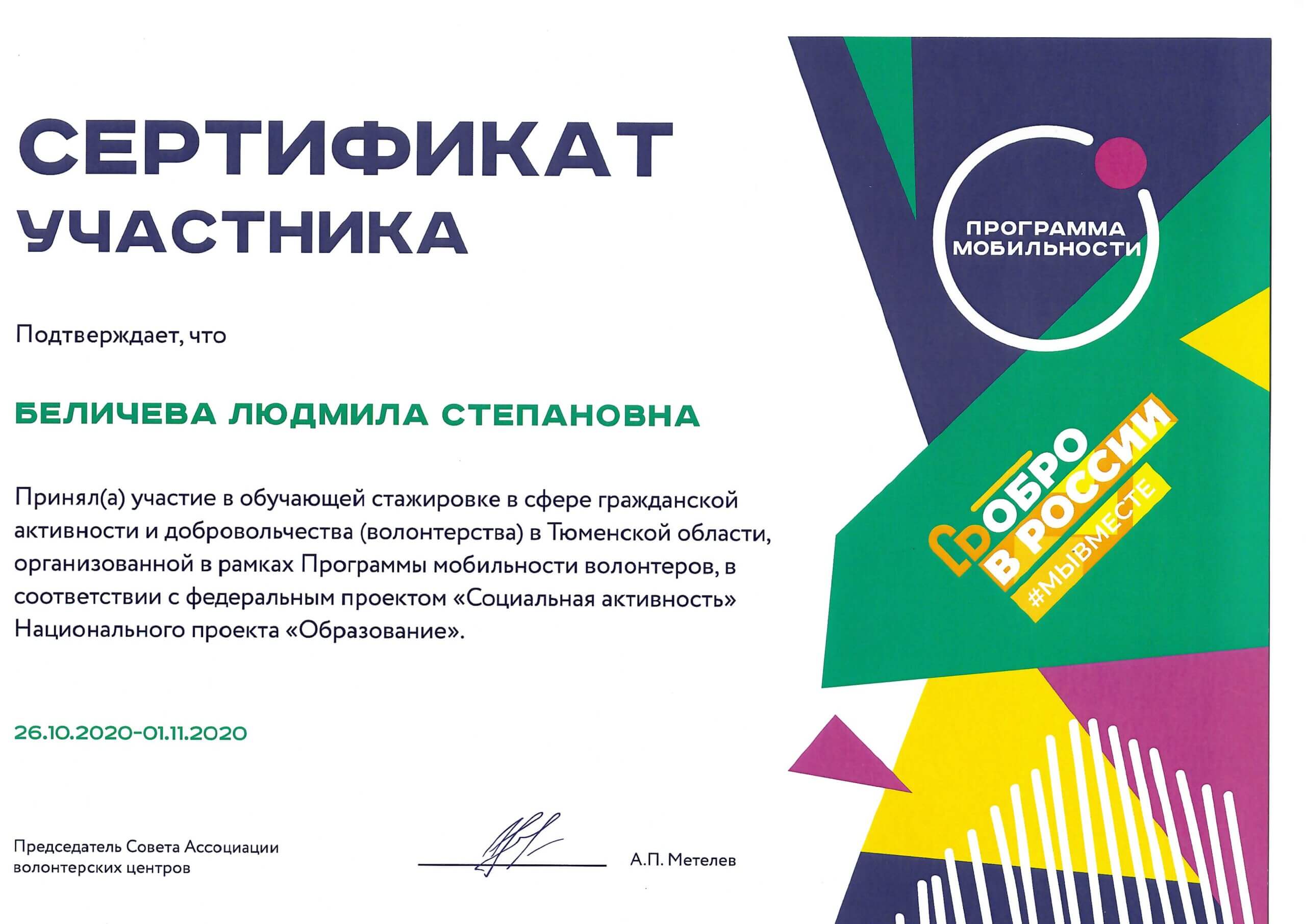 СЕРТИФИКАТ УЧАСТНИКА

Подтверждает, что

БЕЛИЧЕВА ЛЮДМИЛА СТЕПАНОВНА

Принял(а) участие в обучающей стажировке в сфере гражданской активности и добровольчества (волонтерства) в Тюменской области, организованной в рамках Программы мобильности волонтеров, в соответствии с федеральным проектом «Социальная активность» Национального проекта «Образование».

26.10.2020-01.11.2020

Председатель Совета Ассоциации волонтерских центров

А.П. Метелев

ПРОГРАММА МОБИЛЬНОСТИ

ДОБРО В РОССИИ

#МЫВМЕСТЕ